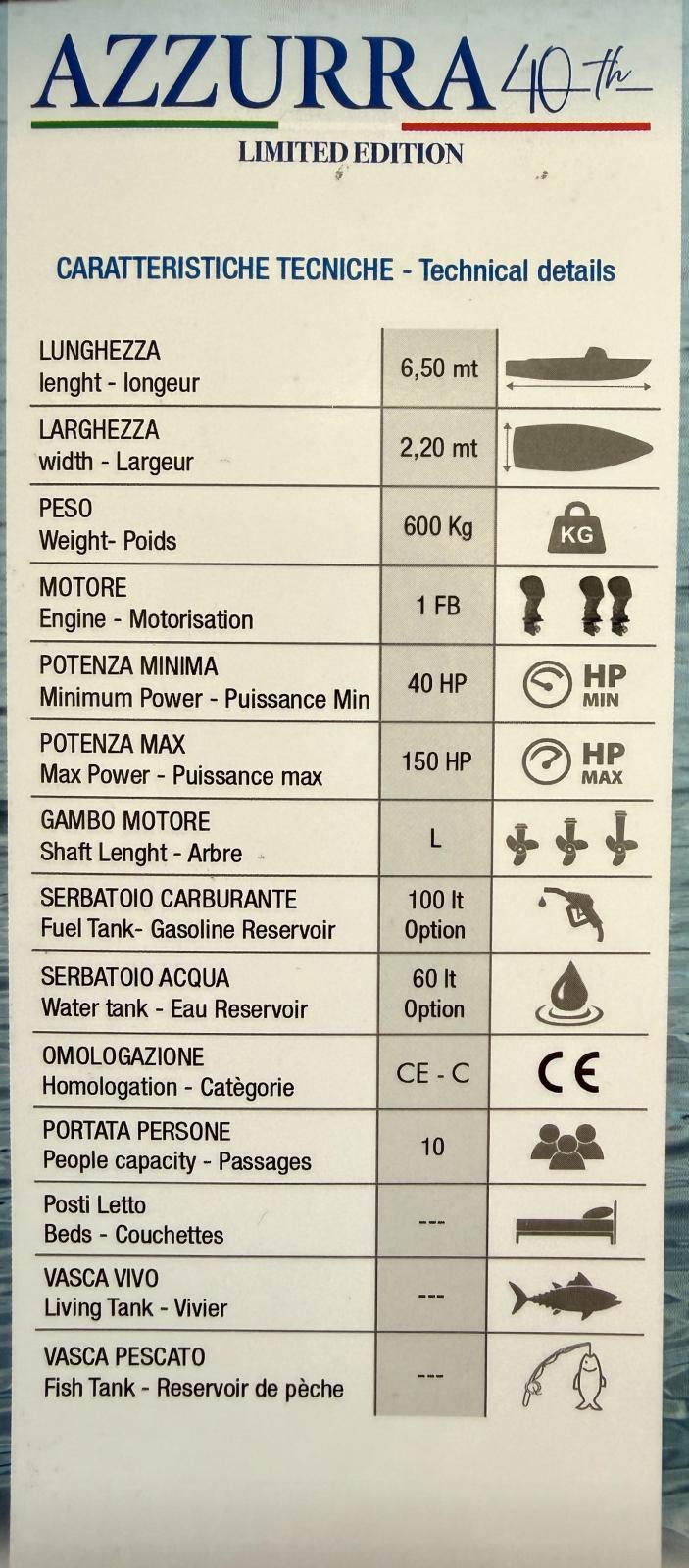 AZZURRA 40th

LIMITED EDITION

CARATTERISTICHE TECNICHE - Technical details

| | | |
|---|---|---|
| LUNGHEZZA lenght - longeur | 6,50 mt | |
| LARGHEZZA width - Largeur | 2,20 mt | |
| PESO Weight- Poids | 600 Kg | KG |
| MOTORE Engine - Motorisation | 1 FB | |
| POTENZA MINIMA Minimum Power - Puissance Min | 40 HP | HP MIN |
| POTENZA MAX Max Power - Puissance max | 150 HP | HP MAX |
| GAMBO MOTORE Shaft Lenght - Arbre | L | |
| SERBATOIO CARBURANTE Fuel Tank- Gasoline Reservoir | 100 lt Option | |
| SERBATOIO ACQUA Water tank - Eau Reservoir | 60 lt Option | |
| OMOLOGAZIONE Homologation - Catègorie | CE - C | CE |
| PORTATA PERSONE People capacity - Passages | 10 | |
| Posti Letto Beds - Couchettes | --- | |
| VASCA VIVO Living Tank - Vivier | --- | |
| VASCA PESCATO Fish Tank - Reservoir de pèche | --- | |